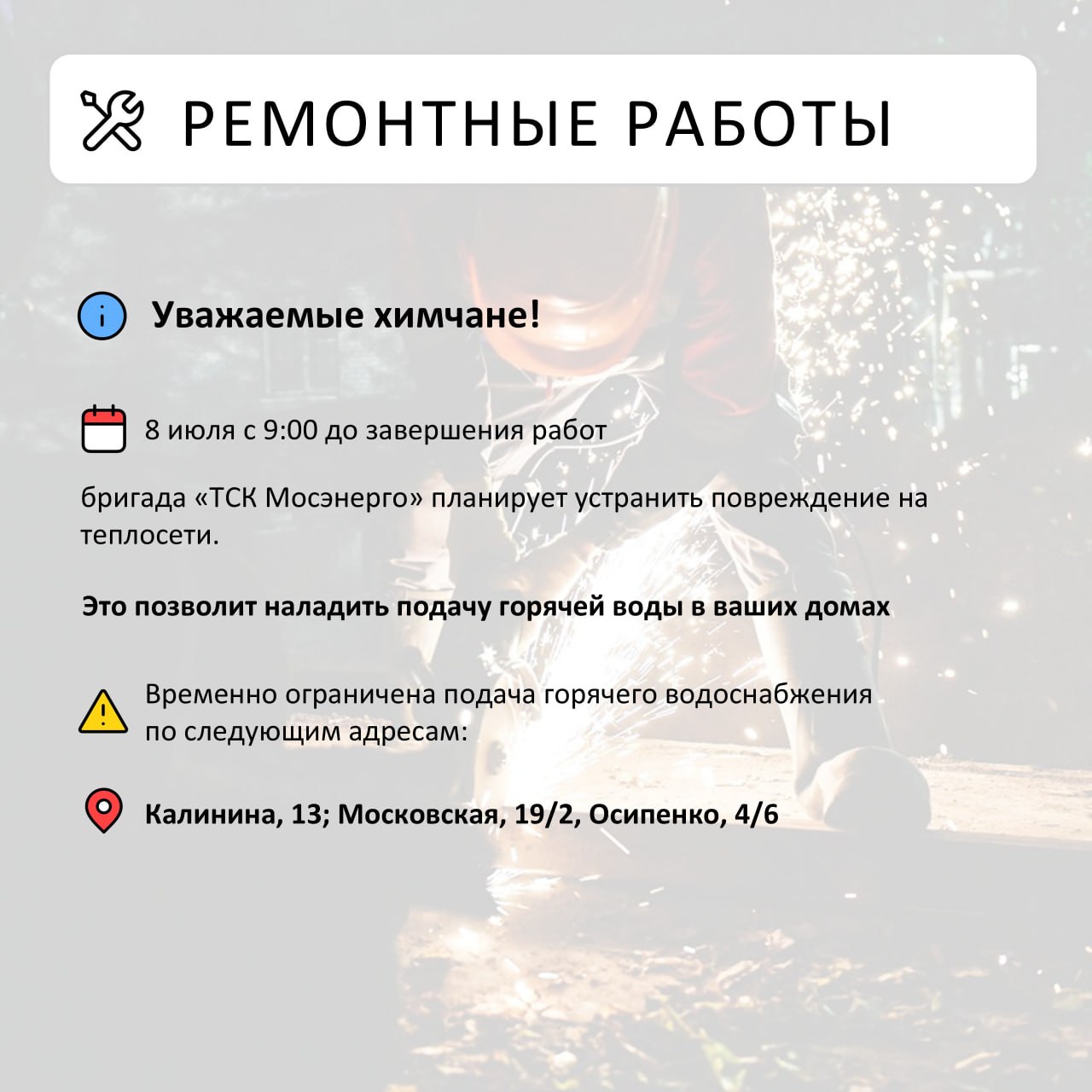 РЕМОНТНЫЕ РАБОТЫ

Уважаемые химчане!

8 июля с 9:00 до завершения работ

бригада «ТСК Мосэнерго» планирует устранить повреждение на теплосети.

Это позволит наладить подачу горячей воды в ваших домах

Временно ограничена подача горячего водоснабжения по следующим адресам:

Калинина, 13; Московская, 19/2, Осипенко, 4/6